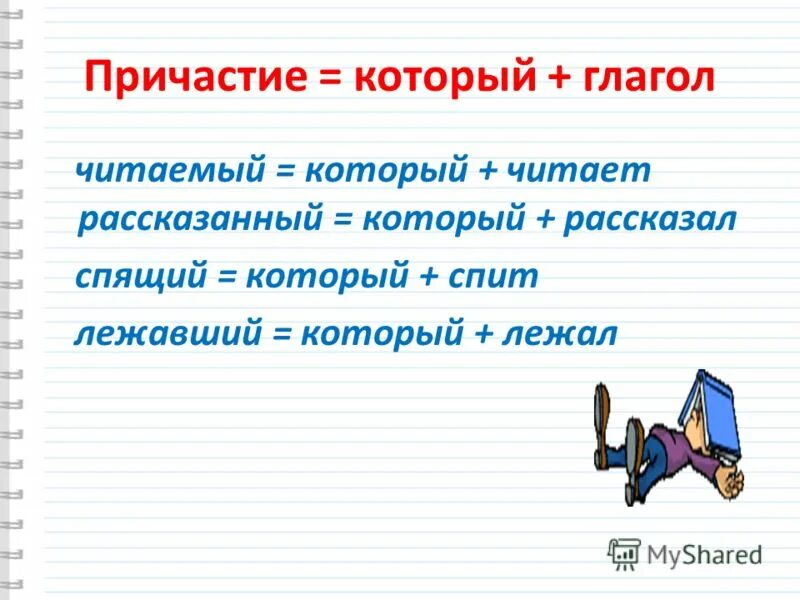 Причастие = который + глагол

читаемый = который + читает
рассказанный = который + рассказал
спящий = который + спит
лежавший = который + лежал

MyShared